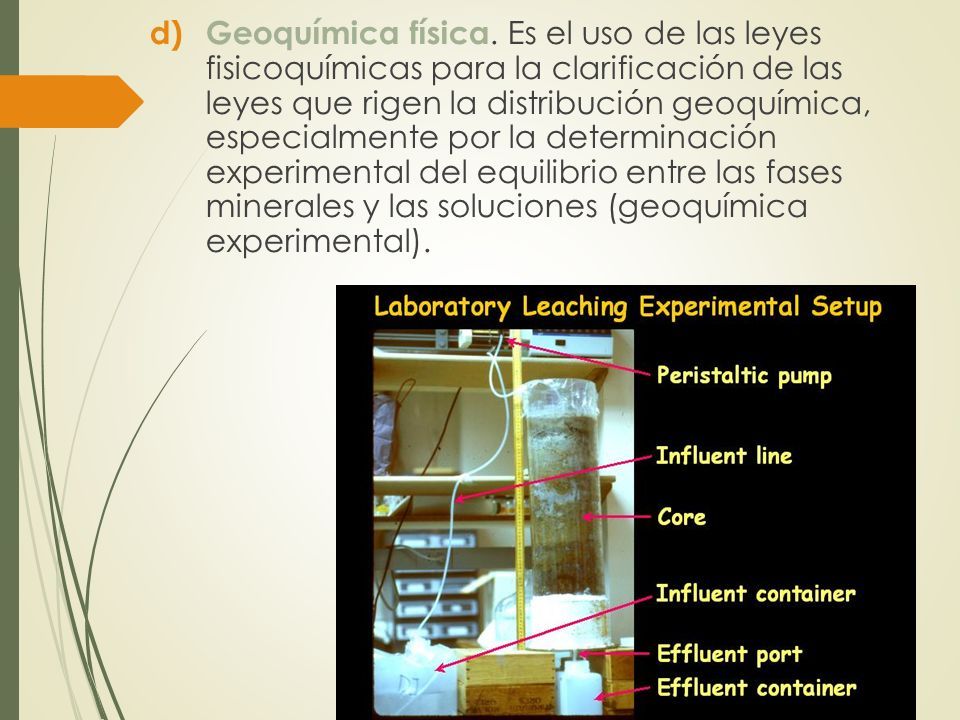 d) Geoquímica física. Es el uso de las leyes fisicoquímicas para la clarificación de las leyes que rigen la distribución geoquímica, especialmente por la determinación experimental del equilibrio entre las fases minerales y las soluciones (geoquímica experimental).

Laboratory Leaching Experimental Setup

Peristaltic pump

Influent line

Core

Influent container

Effluent port

Effluent container